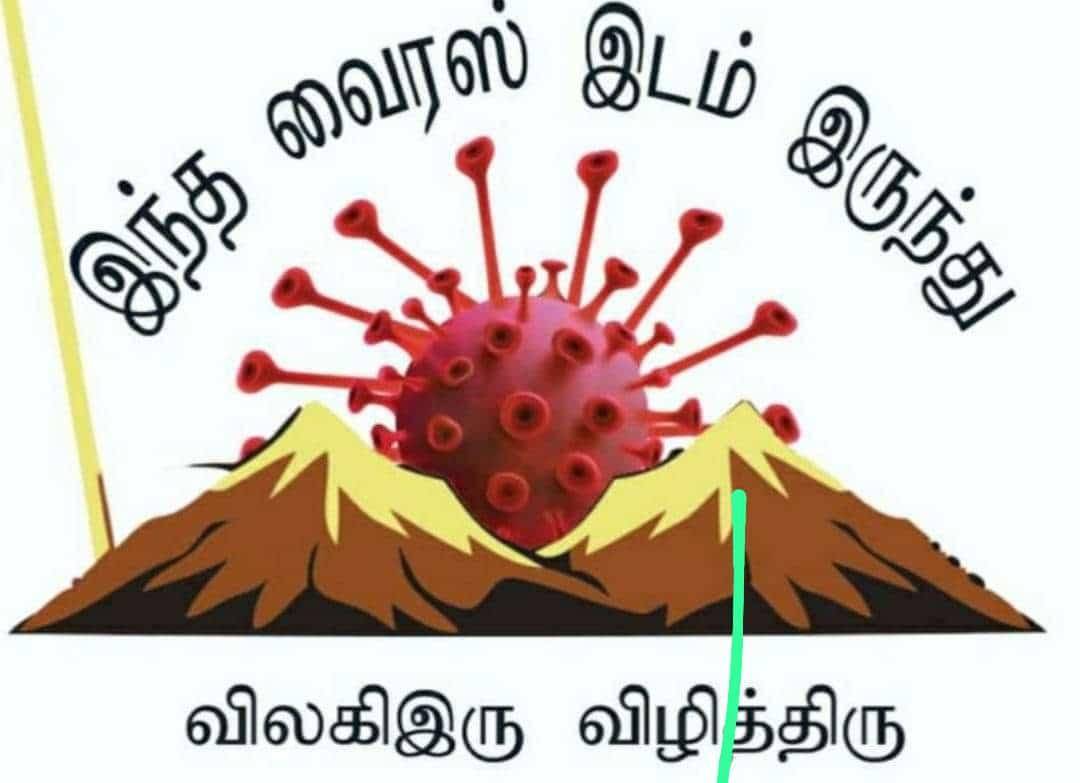 இந்த வைரஸ் இடம் இருந்து

விலகிஇரு விழித்திரு